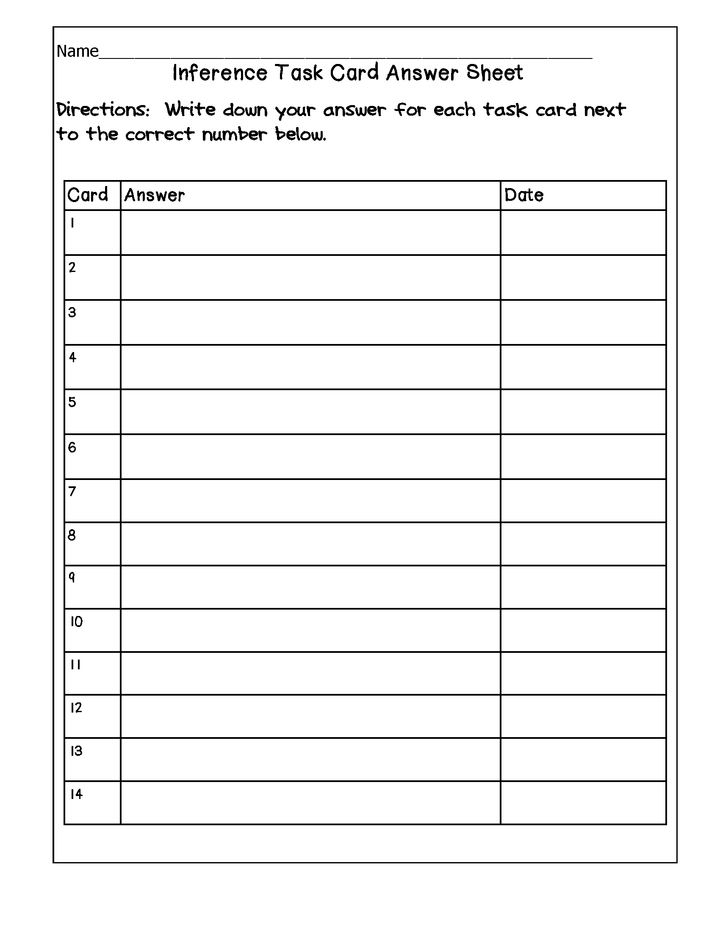 Name____

Inference Task Card Answer Sheet

Directions: Write down your answer for each task card next to the correct number below.

| Card | Answer | Date |
|---|---|---|
| 1 | | |
| 2 | | |
| 3 | | |
| 4 | | |
| 5 | | |
| 6 | | |
| 7 | | |
| 8 | | |
| 9 | | |
| 10 | | |
| 11 | | |
| 12 | | |
| 13 | | |
| 14 | | |